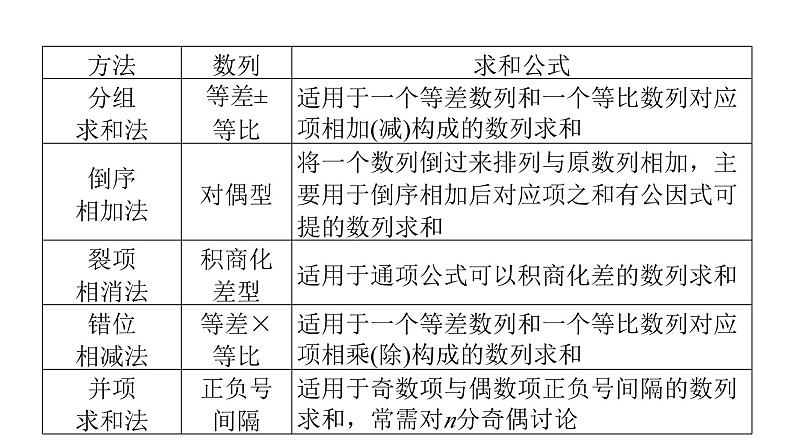 | 方法 | 数列 | 求和公式 |
|---|---|---|
| 分组求和法 | 等差±等比 | 适用于一个等差数列和一个等比数列对应项相加(减)构成的数列求和 |
| 倒序相加法 | 对偶型 | 将一个数列倒过来排列与原数列相加，主要用于倒序相加后对应项之和有公因式可提的数列求和 |
| 裂项相消法 | 积商化差型 | 适用于通项公式可以积商化差的数列求和 |
| 错位相减法 | 等差×等比 | 适用于一个等差数列和一个等比数列对应项相乘(除)构成的数列求和 |
| 并项求和法 | 正负号间隔 | 适用于奇数项与偶数项正负号间隔的数列求和，常需对$n$分奇偶讨论 |